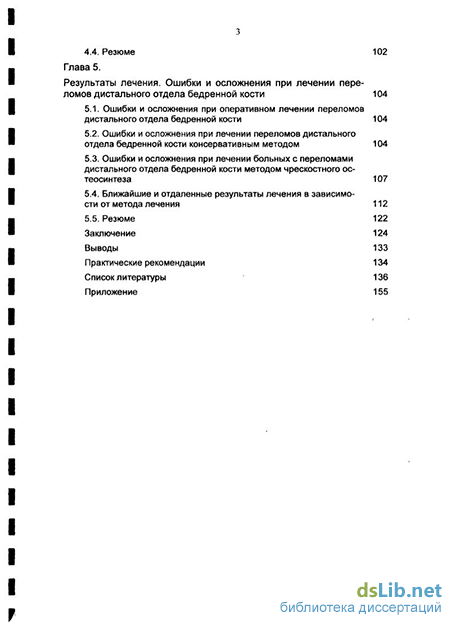 3

4.4. Резюме 102

Глава 5.

Результаты лечения. Ошибки и осложнения при лечении переломов дистального отдела бедренной кости 104

5.1. Ошибки и осложнения при оперативном лечении переломов дистального отдела бедренной кости 104

5.2. Ошибки и осложнения при лечении переломов дистального отдела бедренной кости консервативным методом 104

5.3. Ошибки и осложнения при лечении больных с переломами дистального отдела бедренной кости методом чрескостного остеосинтеза 107

5.4. Ближайшие и отдаленные результаты лечения в зависимости от метода лечения 112

5.5. Резюме 122

Заключение 124

Выводы 133

Практические рекомендации 134

Список литературы 136

Приложение 155

dsLib.net
библиотека диссертаций